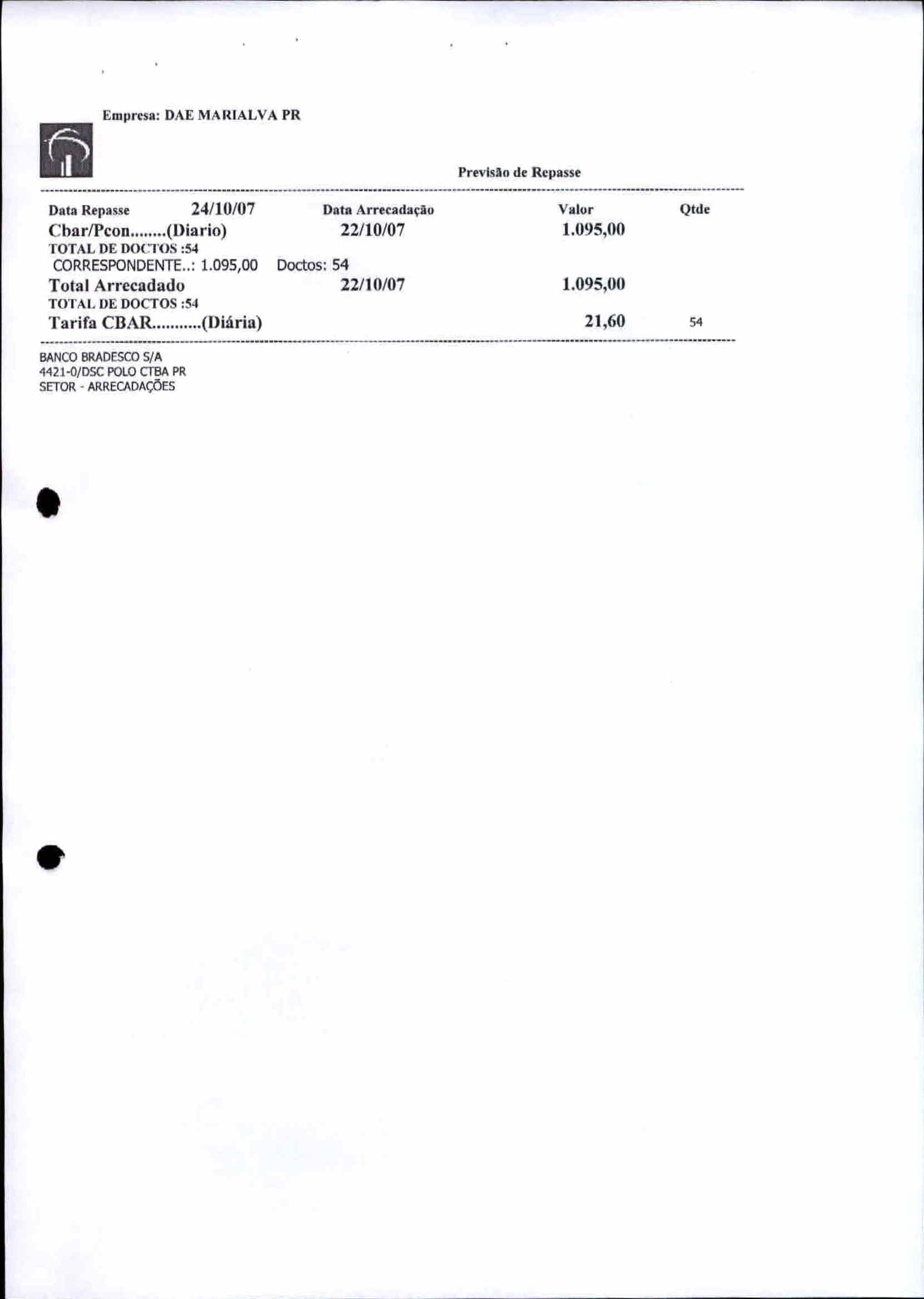 Empresa: DAE MARIALVA PR

Previsão de Repasse

Data Repasse 24/10/07 Data Arrecadação Valor Qtde
Cbar/Pcon........(Diario) 22/10/07 1.095,00
TOTAL DE DOCTOS :54
CORRESPONDENTE..: 1.095,00 Doctos: 54
Total Arrecadado 22/10/07 1.095,00
TOTAL DE DOCTOS :54
Tarifa CBAR...........(Diária) 21,60 54

BANCO BRADESCO S/A
4421-0/DSC POLO CTBA PR
SETOR - ARRECADAÇÕES